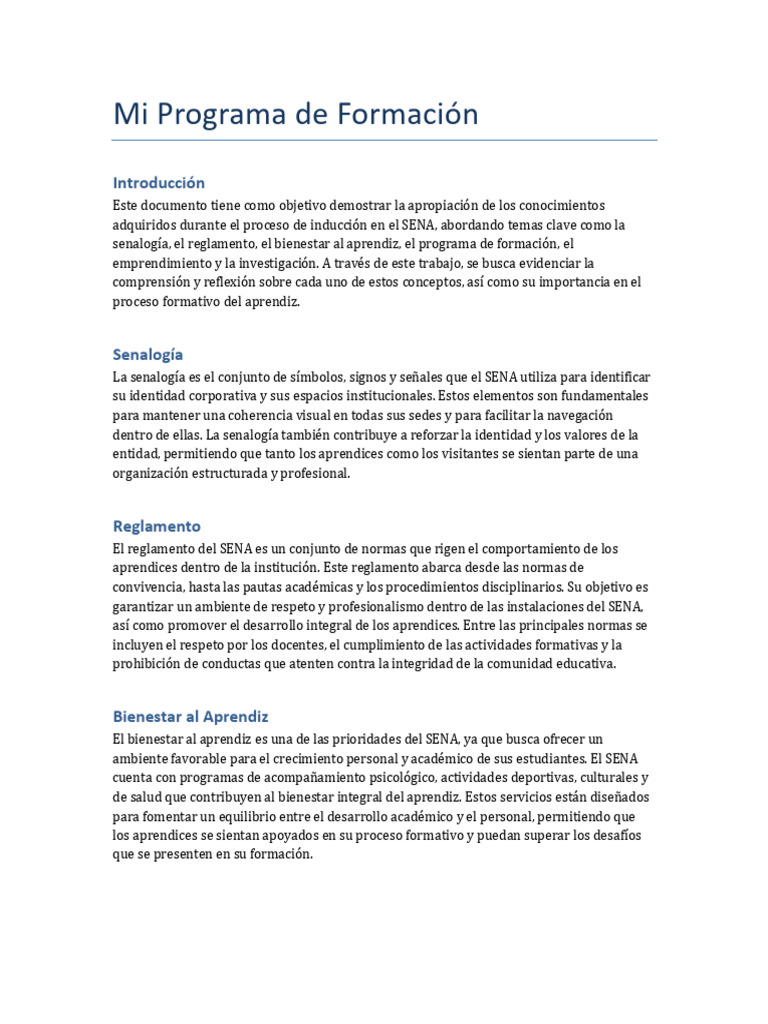 Mi Programa de Formación

Introducción
Este documento tiene como objetivo demostrar la apropiación de los conocimientos adquiridos durante el proceso de inducción en el SENA, abordando temas clave como la senalogía, el reglamento, el bienestar al aprendiz, el programa de formación, el emprendimiento y la investigación. A través de este trabajo, se busca evidenciar la comprensión y reflexión sobre cada uno de estos conceptos, así como su importancia en el proceso formativo del aprendiz.

Senalogía
La senalogía es el conjunto de símbolos, signos y señales que el SENA utiliza para identificar su identidad corporativa y sus espacios institucionales. Estos elementos son fundamentales para mantener una coherencia visual en todas sus sedes y para facilitar la navegación dentro de ellas. La senalogía también contribuye a reforzar la identidad y los valores de la entidad, permitiendo que tanto los aprendices como los visitantes se sientan parte de una organización estructurada y profesional.

Reglamento
El reglamento del SENA es un conjunto de normas que rigen el comportamiento de los aprendices dentro de la institución. Este reglamento abarca desde las normas de convivencia, hasta las pautas académicas y los procedimientos disciplinarios. Su objetivo es garantizar un ambiente de respeto y profesionalismo dentro de las instalaciones del SENA, así como promover el desarrollo integral de los aprendices. Entre las principales normas se incluyen el respeto por los docentes, el cumplimiento de las actividades formativas y la prohibición de conductas que atenten contra la integridad de la comunidad educativa.

Bienestar al Aprendiz
El bienestar al aprendiz es una de las prioridades del SENA, ya que busca ofrecer un ambiente favorable para el crecimiento personal y académico de sus estudiantes. El SENA cuenta con programas de acompañamiento psicológico, actividades deportivas, culturales y de salud que contribuyen al bienestar integral del aprendiz. Estos servicios están diseñados para fomentar un equilibrio entre el desarrollo académico y el personal, permitiendo que los aprendices se sientan apoyados en su proceso formativo y puedan superar los desafíos que se presenten en su formación.